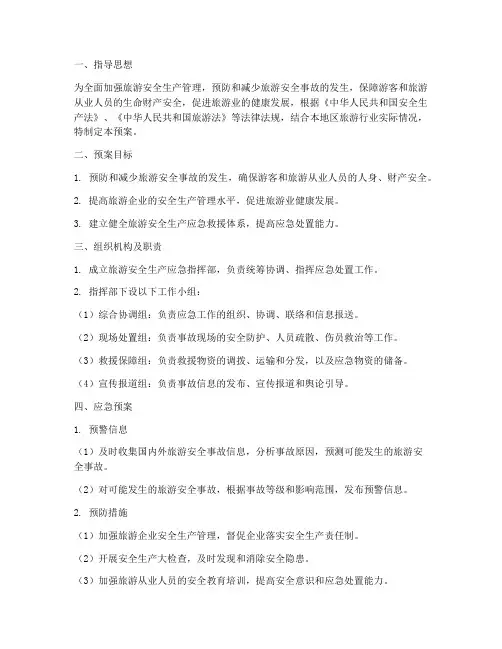 一、指导思想

为全面加强旅游安全生产管理，预防和减少旅游安全事故的发生，保障游客和旅游从业人员的生命财产安全，促进旅游业的健康发展，根据《中华人民共和国安全生产法》、《中华人民共和国旅游法》等法律法规，结合本地区旅游行业实际情况，特制定本预案。

二、预案目标

1. 预防和减少旅游安全事故的发生，确保游客和旅游从业人员的人身、财产安全。

2. 提高旅游企业的安全生产管理水平，促进旅游业健康发展。

3. 建立健全旅游安全生产应急救援体系，提高应急处置能力。

三、组织机构及职责

1. 成立旅游安全生产应急指挥部，负责统筹协调、指挥应急处置工作。

2. 指挥部下设以下工作小组：

（1）综合协调组：负责应急工作的组织、协调、联络和信息报送。

（2）现场处置组：负责事故现场的安全防护、人员疏散、伤员救治等工作。

（3）救援保障组：负责救援物资的调拨、运输和分发，以及应急物资的储备。

（4）宣传报道组：负责事故信息的发布、宣传报道和舆论引导。

四、应急预案

1. 预警信息

（1）及时收集国内外旅游安全事故信息，分析事故原因，预测可能发生的旅游安全事故。

（2）对可能发生的旅游安全事故，根据事故等级和影响范围，发布预警信息。

2. 预防措施

（1）加强旅游企业安全生产管理，督促企业落实安全生产责任制。

（2）开展安全生产大检查，及时发现和消除安全隐患。

（3）加强旅游从业人员的安全教育培训，提高安全意识和应急处置能力。